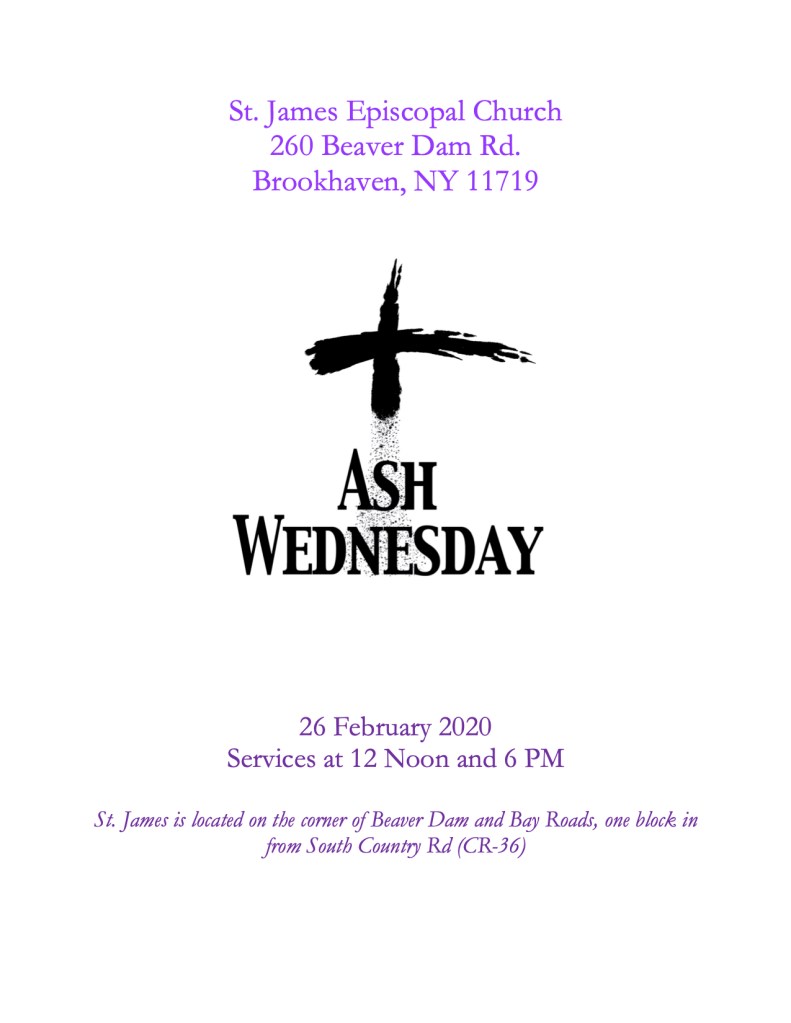 St. James Episcopal Church
260 Beaver Dam Rd.
Brookhaven, NY 11719

ASH
WEDNESDAY

26 February 2020
Services at 12 Noon and 6 PM

St. James is located on the corner of Beaver Dam and Bay Roads, one block in from South Country Rd (CR-36)